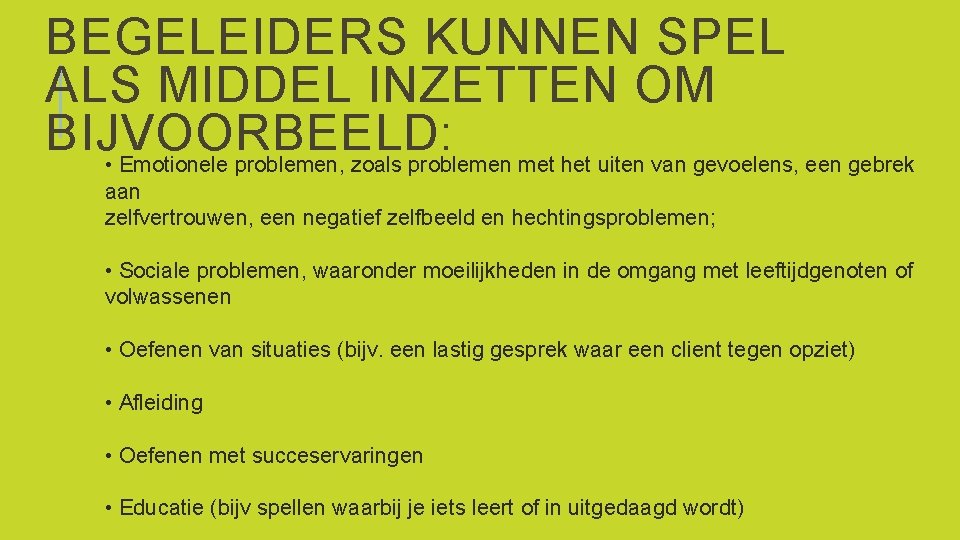 BEGELEIDERS KUNNEN SPEL ALS MIDDEL INZETTEN OM BIJVOORBEELD:

• Emotionele problemen, zoals problemen met het uiten van gevoelens, een gebrek aan zelfvertrouwen, een negatief zelfbeeld en hechtingsproblemen;

• Sociale problemen, waaronder moeilijkheden in de omgang met leeftijdgenoten of volwassenen

• Oefenen van situaties (bijv. een lastig gesprek waar een client tegen opziet)

• Afleiding

• Oefenen met succeservaringen

• Educatie (bijv spellen waarbij je iets leert of in uitgedaagd wordt)